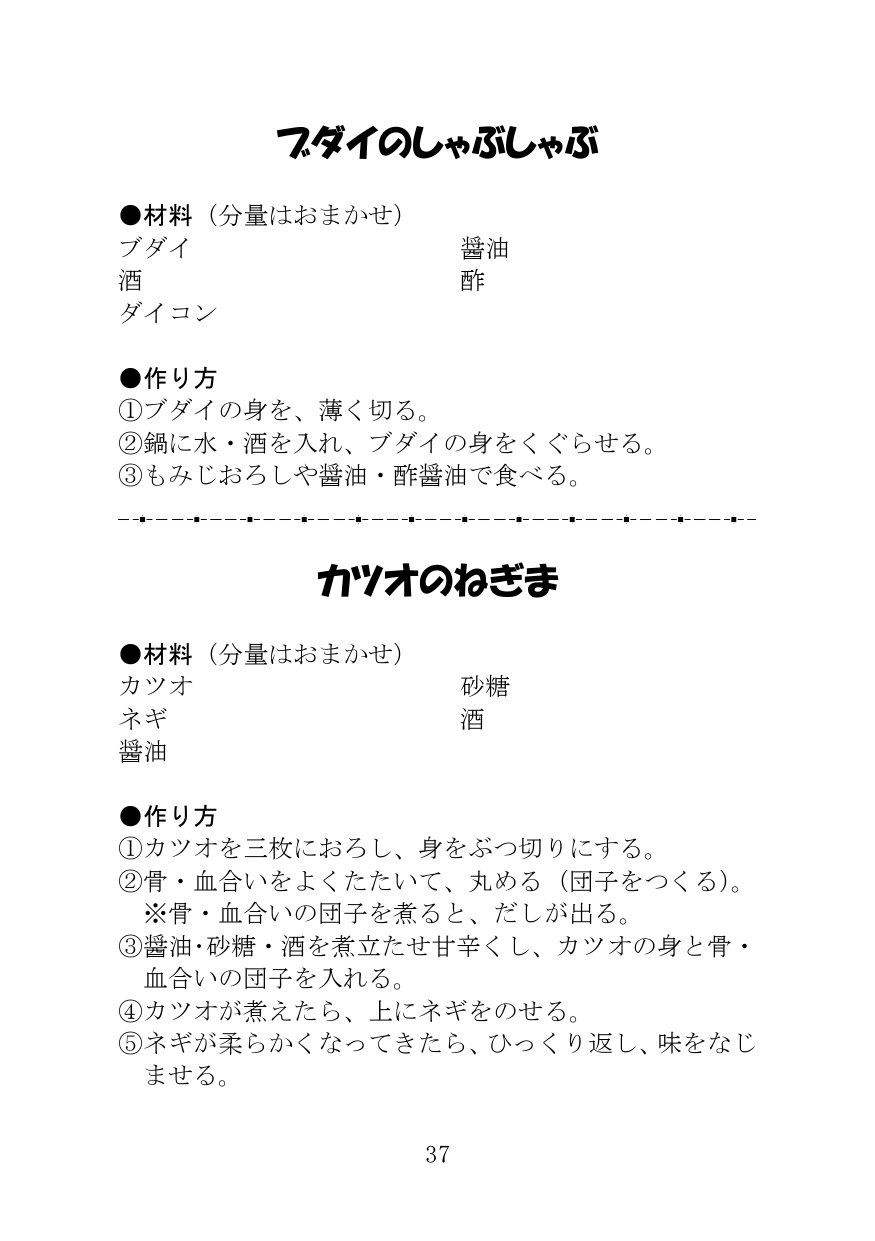 ブダイのしゃぶしゃぶ

●材料（分量はおまかせ）
ブダイ
酒
ダイコン

醤油
酢

●作り方
①ブダイの身を、薄く切る。
②鍋に水・酒を入れ、ブダイの身をくぐらせる。
③もみじおろしや醤油・酢醤油で食べる。

カツオのねぎま

●材料（分量はおまかせ）
カツオ
ネギ
醤油

砂糖
酒

●作り方
①カツオを三枚におろし、身をぶつ切りにする。
②骨・血合いをよくたたいて、丸める（団子をつくる）。
※骨・血合いの団子を煮ると、だしが出る。
③醤油･砂糖・酒を煮立たせ甘辛くし、カツオの身と骨・血合いの団子を入れる。
④カツオが煮えたら、上にネギをのせる。
⑤ネギが柔らかくなってきたら、ひっくり返し、味をなじませる。

37